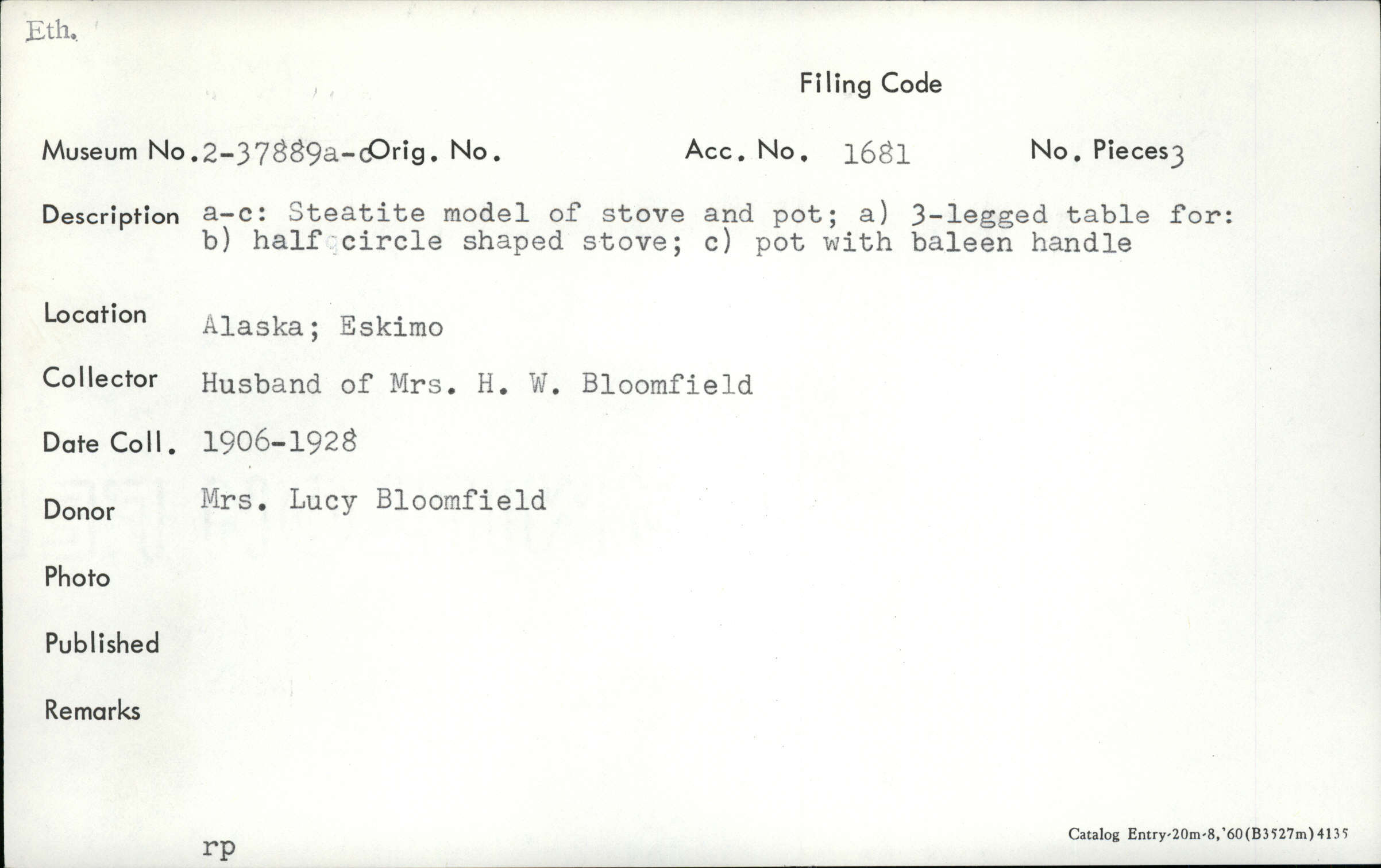 Eth.

Filing Code

Museum No. 2-37889a-c Orig. No. Acc. No. 1681 No. Pieces 3

Description a-c: Steatite model of stove and pot; a) 3-legged table for: b) half circle shaped stove; c) pot with baleen handle

Location Alaska; Eskimo

Collector Husband of Mrs. H. W. Bloomfield

Date Coll. 1906-1928

Donor Mrs. Lucy Bloomfield

Photo

Published

Remarks

rp

Catalog Entry-20m-8,'60(B3527m)4135